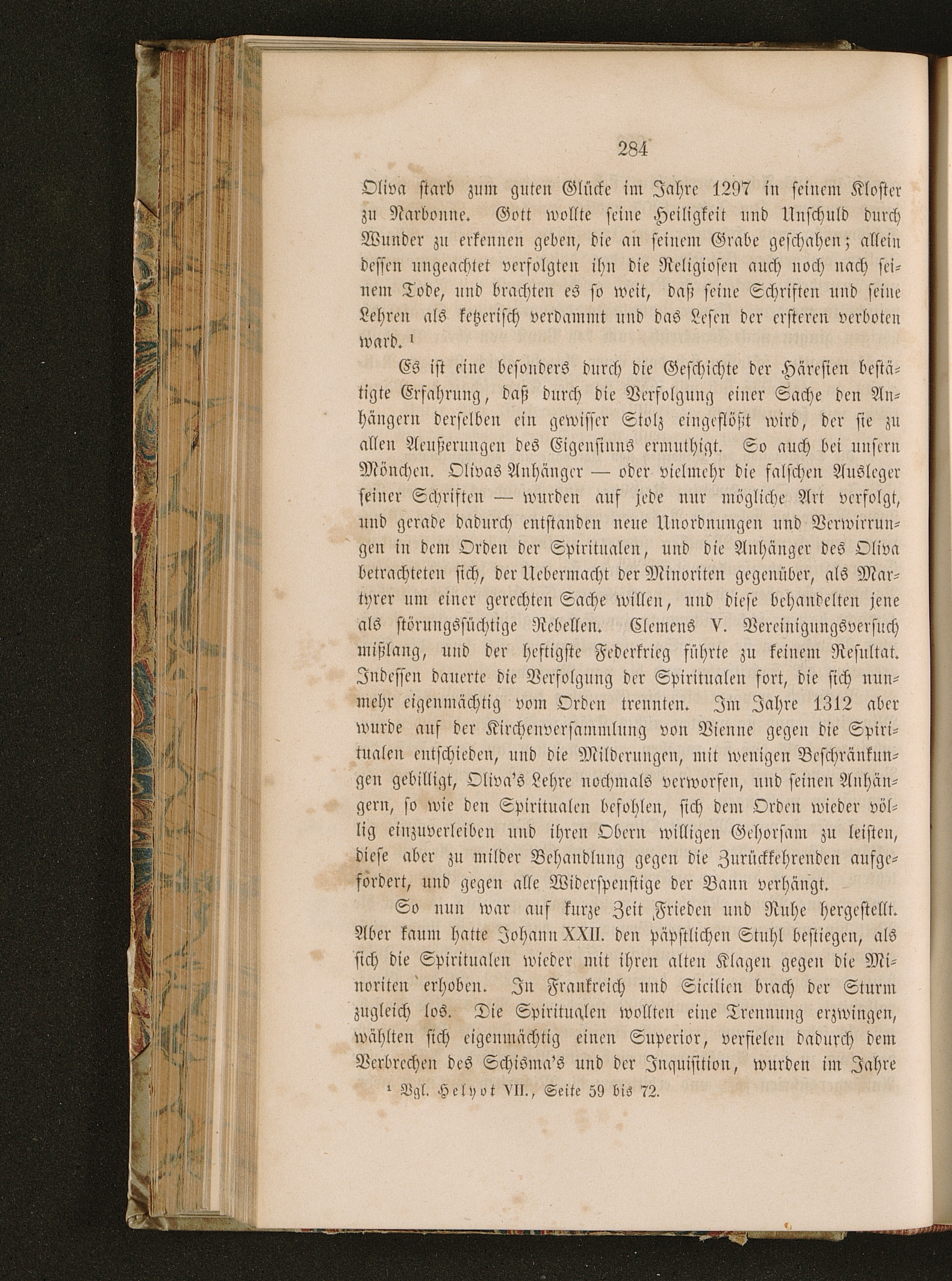 284

Oliva starb zum guten Glücke im Jahre 1297 in seinem Kloster zu Narbonne. Gott wollte seine Heiligkeit und Unschuld durch Wunder zu erkennen geben, die an seinem Grabe geschahen; allein dessen ungeachtet verfolgten ihn die Religiosen auch noch nach seinem Tode, und brachten es so weit, daß seine Schriften und seine Lehren als ketzerisch verdammt und das Lesen der ersteren verboten ward. ¹

Es ist eine besonders durch die Geschichte der Häresien bestätigte Erfahrung, daß durch die Verfolgung einer Sache den Anhängern derselben ein gewisser Stolz eingeflößt wird, der sie zu allen Aeußerungen des Eigensinns ermuthigt. So auch bei unsern Mönchen. Olivas Anhänger — oder vielmehr die falschen Ausleger seiner Schriften — wurden auf jede nur mögliche Art verfolgt, und gerade dadurch entstanden neue Unordnungen und Verwirrungen in dem Orden der Spiritualen, und die Anhänger des Oliva betrachteten sich, der Uebermacht der Minoriten gegenüber, als Martyrer um einer gerechten Sache willen, und diese behandelten jene als störungssüchtige Rebellen. Clemens V. Vereinigungsversuch mißlang, und der heftigste Federkrieg führte zu keinem Resultat. Indessen dauerte die Verfolgung der Spiritualen fort, die sich nunmehr eigenmächtig vom Orden trennten. Im Jahre 1312 aber wurde auf der Kirchenversammlung von Vienne gegen die Spiritualen entschieden, und die Milderungen, mit wenigen Beschränkungen gebilligt, Oliva's Lehre nochmals verworfen, und seinen Anhängern, so wie den Spiritualen befohlen, sich dem Orden wieder völlig einzuverleiben und ihren Obern willigen Gehorsam zu leisten, diese aber zu milder Behandlung gegen die Zurückkehrenden aufgefordert, und gegen alle Widerspenstige der Bann verhängt.

So nun war auf kurze Zeit Frieden und Ruhe hergestellt. Aber kaum hatte Johann XXII. den päpstlichen Stuhl bestiegen, als sich die Spiritualen wieder mit ihren alten Klagen gegen die Minoriten erhoben. In Frankreich und Sicilien brach der Sturm zugleich los. Die Spiritualen wollten eine Trennung erzwingen, wählten sich eigenmächtig einen Superior, verfielen dadurch dem Verbrechen des Schisma's und der Inquisition, wurden im Jahre

¹ Vgl. Helyot VII., Seite 59 bis 72.